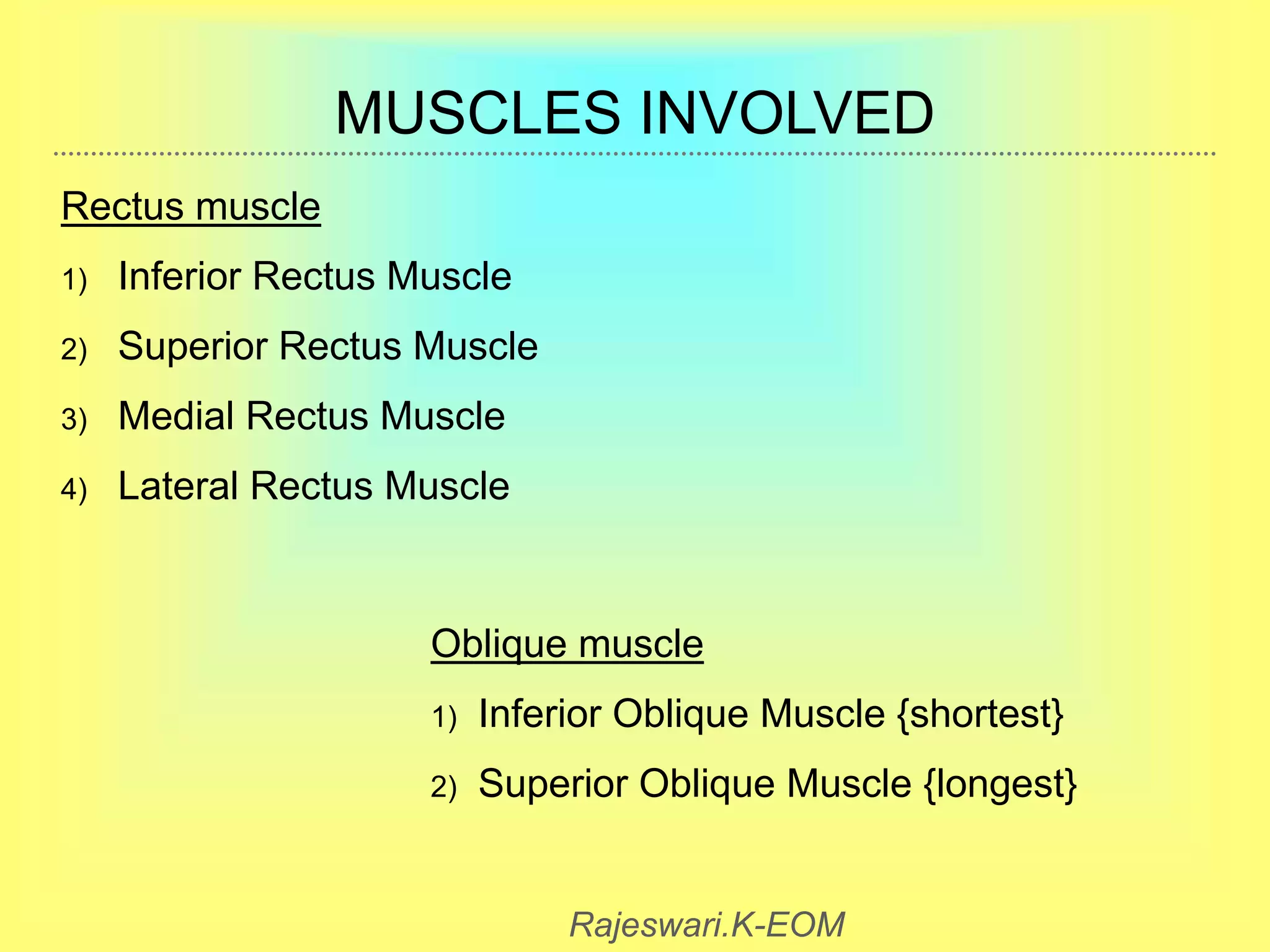 MUSCLES INVOLVED

Rectus muscle

1) Inferior Rectus Muscle
2) Superior Rectus Muscle
3) Medial Rectus Muscle
4) Lateral Rectus Muscle

Oblique muscle

1) Inferior Oblique Muscle {shortest}
2) Superior Oblique Muscle {longest}

Rajeswari.K-EOM